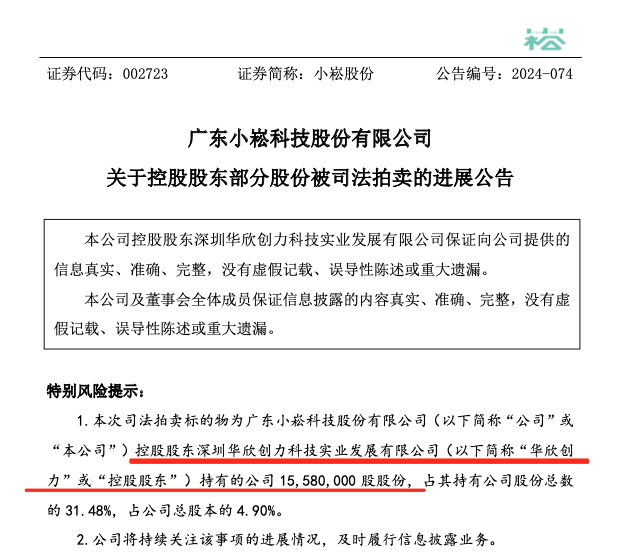 崧

证券代码：002723　　证券简称：小崧股份　　公告编号：2024-074

广东小崧科技股份有限公司
关于控股股东部分股份被司法拍卖的进展公告

本公司控股股东深圳华欣创力科技实业发展有限公司保证向公司提供的信息真实、准确、完整，没有虚假记载、误导性陈述或重大遗漏。

本公司及董事会全体成员保证信息披露的内容真实、准确、完整，没有虚假记载、误导性陈述或重大遗漏。

特别风险提示：

1. 本次司法拍卖标的物为广东小崧科技股份有限公司（以下简称“公司”或“本公司”）控股股东深圳华欣创力科技实业发展有限公司（以下简称“华欣创力”或“控股股东”）持有的公司 15,580,000 股股份，占其持有公司股份总数的 31.48%，占公司总股本的 4.90%。

2. 公司将持续关注该事项的进展情况，及时履行信息披露业务。